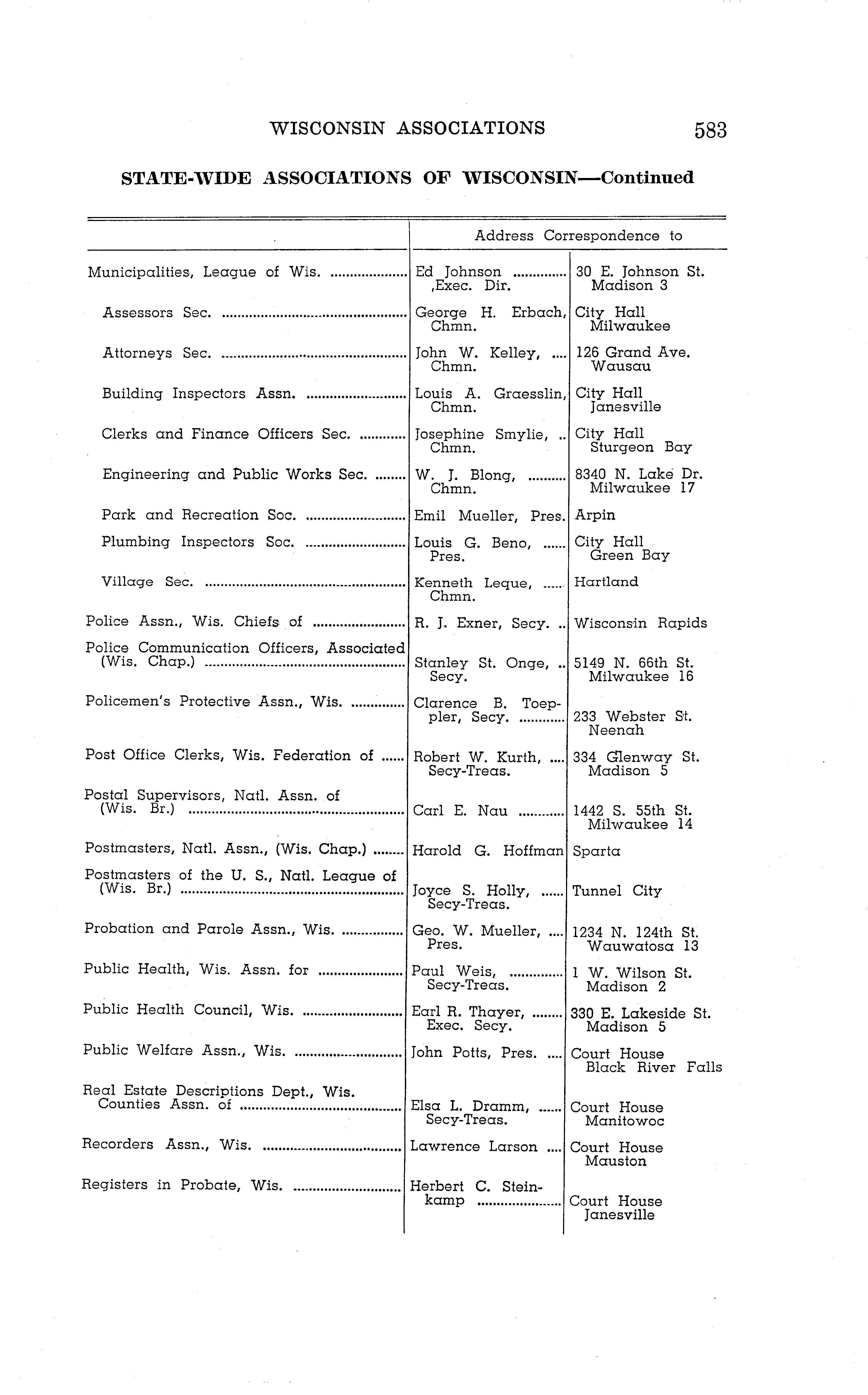 WISCONSIN ASSOCIATIONS 583

STATE-WIDE ASSOCIATIONS OF WISCONSIN—Continued

| | Address Correspondence to | |
|---|---|---|
| Municipalities, League of Wis. | Ed Johnson ,Exec. Dir. | 30 E. Johnson St. Madison 3 |
| Assessors Sec. | George H. Erbach, Chmn. | City Hall Milwaukee |
| Attorneys Sec. | John W. Kelley, Chmn. | 126 Grand Ave. Wausau |
| Building Inspectors Assn. | Louis A. Graesslin, Chmn. | City Hall Janesville |
| Clerks and Finance Officers Sec. | Josephine Smylie, Chmn. | City Hall Sturgeon Bay |
| Engineering and Public Works Sec. | W. J. Blong, Chmn. | 8340 N. Lake Dr. Milwaukee 17 |
| Park and Recreation Soc. | Emil Mueller, Pres. | Arpin |
| Plumbing Inspectors Soc. | Louis G. Beno, Pres. | City Hall Green Bay |
| Village Sec. | Kenneth Leque, Chmn. | Hartland |
| Police Assn., Wis. Chiefs of | R. J. Exner, Secy. | Wisconsin Rapids |
| Police Communication Officers, Associated (Wis. Chap.) | Stanley St. Onge, Secy. | 5149 N. 66th St. Milwaukee 16 |
| Policemen's Protective Assn., Wis. | Clarence B. Toeppler, Secy. | 233 Webster St. Neenah |
| Post Office Clerks, Wis. Federation of | Robert W. Kurth, Secy-Treas. | 334 Glenway St. Madison 5 |
| Postal Supervisors, Natl. Assn. of (Wis. Br.) | Carl E. Nau | 1442 S. 55th St. Milwaukee 14 |
| Postmasters, Natl. Assn., (Wis. Chap.) | Harold G. Hoffman | Sparta |
| Postmasters of the U. S., Natl. League of (Wis. Br.) | Joyce S. Holly, Secy-Treas. | Tunnel City |
| Probation and Parole Assn., Wis. | Geo. W. Mueller, Pres. | 1234 N. 124th St. Wauwatosa 13 |
| Public Health, Wis. Assn. for | Paul Weis, Secy-Treas. | 1 W. Wilson St. Madison 2 |
| Public Health Council, Wis. | Earl R. Thayer, Exec. Secy. | 330 E. Lakeside St. Madison 5 |
| Public Welfare Assn., Wis. | John Potts, Pres. | Court House Black River Falls |
| Real Estate Descriptions Dept., Wis. Counties Assn. of | Elsa L. Dramm, Secy-Treas. | Court House Manitowoc |
| Recorders Assn., Wis. | Lawrence Larson | Court House Mauston |
| Registers in Probate, Wis. | Herbert C. Steinkamp | Court House Janesville |